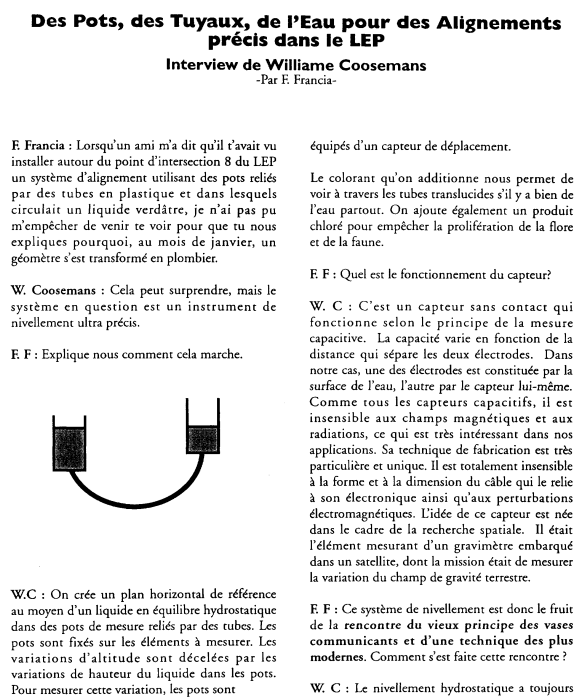 Des Pots, des Tuyaux, de l'Eau pour des Alignements précis dans le LEP

Interview de Williame Coosemans

-Par F. Francia-

F. Francia : Lorsqu'un ami m'a dit qu'il t'avait vu installer autour du point d'intersection 8 du LEP un système d'alignement utilisant des pots reliés par des tubes en plastique et dans lesquels circulait un liquide verdâtre, je n'ai pas pu m'empêcher de venir te voir pour que tu nous expliques pourquoi, au mois de janvier, un géomètre s'est transformé en plombier.

W. Coosemans : Cela peut surprendre, mais le système en question est un instrument de nivellement ultra précis.

F. F : Explique nous comment cela marche.

W.C : On crée un plan horizontal de référence au moyen d'un liquide en équilibre hydrostatique dans des pots de mesure reliés par des tubes. Les pots sont fixés sur les éléments à mesurer. Les variations d'altitude sont décelées par les variations de hauteur du liquide dans les pots. Pour mesurer cette variation, les pots sont équipés d'un capteur de déplacement.

Le colorant qu'on additionne nous permet de voir à travers les tubes translucides s'il y a bien de l'eau partout. On ajoute également un produit chloré pour empêcher la prolifération de la flore et de la faune.

F. F : Quel est le fonctionnement du capteur?

W. C : C'est un capteur sans contact qui fonctionne selon le principe de la mesure capacitive. La capacité varie en fonction de la distance qui sépare les deux électrodes. Dans notre cas, une des électrodes est constituée par la surface de l'eau, l'autre par le capteur lui-même. Comme tous les capteurs capacitifs, il est insensible aux champs magnétiques et aux radiations, ce qui est très intéressant dans nos applications. Sa technique de fabrication est très particulière et unique. Il est totalement insensible à la forme et à la dimension du câble qui le relie à son électronique ainsi qu'aux perturbations électromagnétiques. L'idée de ce capteur est née dans le cadre de la recherche spatiale. Il était l'élément mesurant d'un gravimètre embarqué dans un satellite, dont la mission était de mesurer la variation du champ de gravité terrestre.

F. F : Ce système de nivellement est donc le fruit de la rencontre du vieux principe des vases communicants et d'une technique des plus modernes. Comment s'est faite cette rencontre ?

W. C : Le nivellement hydrostatique a toujours